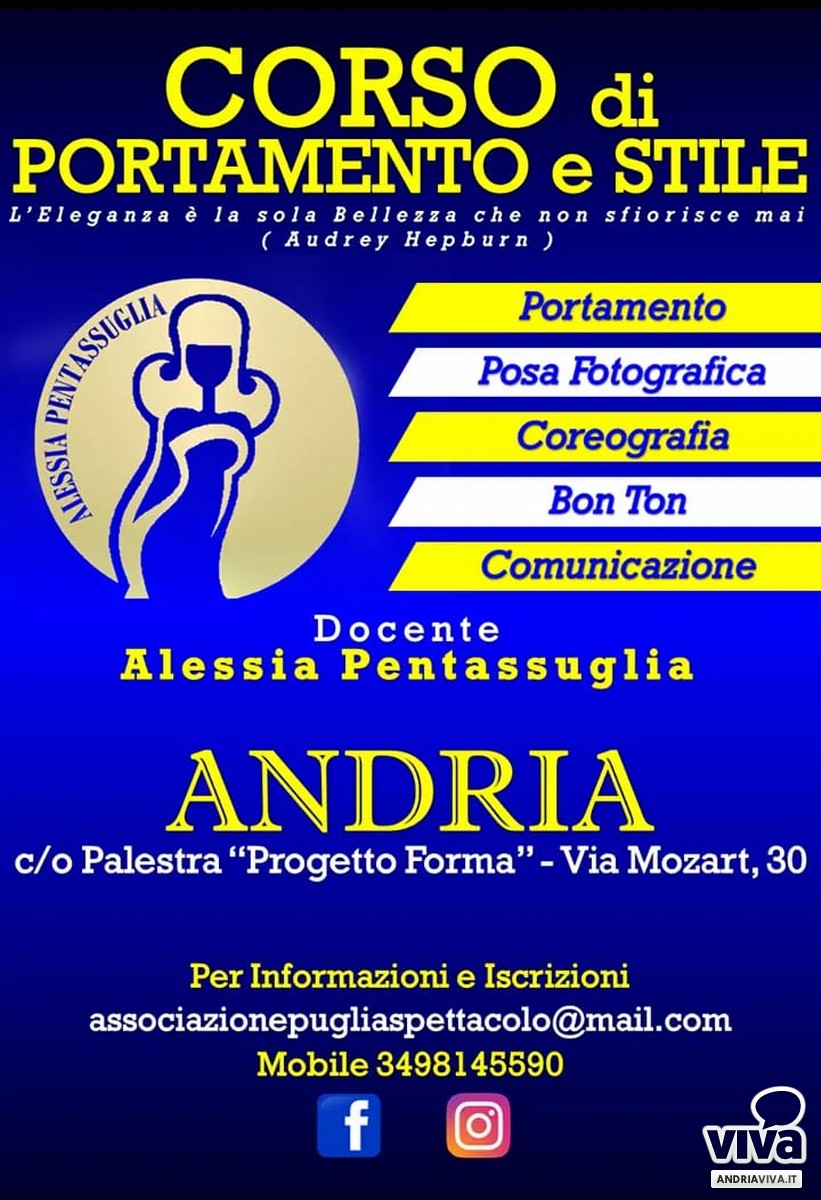 CORSO di
PORTAMENTO e STILE

L'Eleganza è la sola Bellezza che non sfiorisce mai
( Audrey Hepburn )

ALESSIA PENTASSUGLIA

Portamento
Posa Fotografica
Coreografia
Bon Ton
Comunicazione

Docente
Alessia Pentassuglia

ANDRIA
c/o Palestra "Progetto Forma" - Via Mozart, 30

Per Informazioni e Iscrizioni
associazionepugliaspettacolo@mail.com
Mobile 3498145590

viva
ANDRIAVIVA.IT